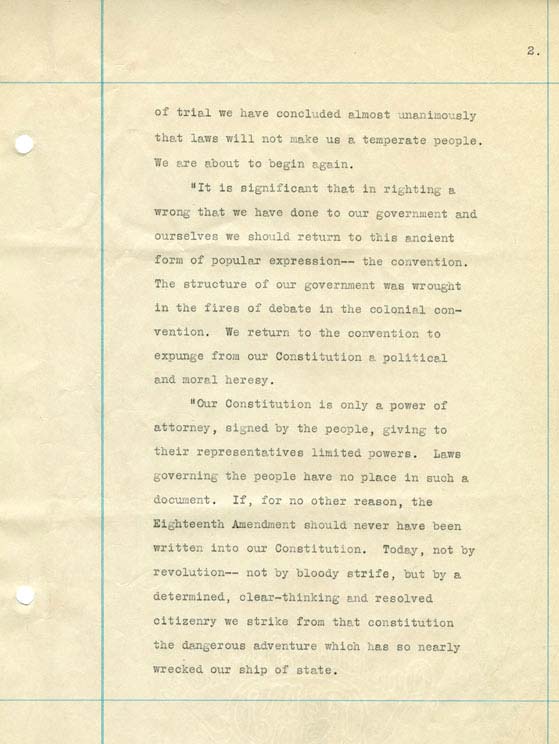 2.

of trial we have concluded almost unanimously that laws will not make us a temperate people. We are about to begin again.

"It is significant that in righting a wrong that we have done to our government and ourselves we should return to this ancient form of popular expression-- the convention. The structure of our government was wrought in the fires of debate in the colonial convention. We return to the convention to expunge from our Constitution a political and moral heresy.

"Our Constitution is only a power of attorney, signed by the people, giving to their representatives limited powers. Laws governing the people have no place in such a document. If, for no other reason, the Eighteenth Amendment should never have been written into our Constitution. Today, not by revolution-- not by bloody strife, but by a determined, clear-thinking and resolved citizenry we strike from that constitution the dangerous adventure which has so nearly wrecked our ship of state.